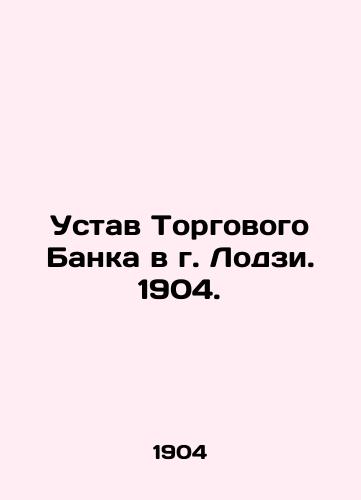 Устав Торгового Банка в г. Лодзи. 1904.

1904